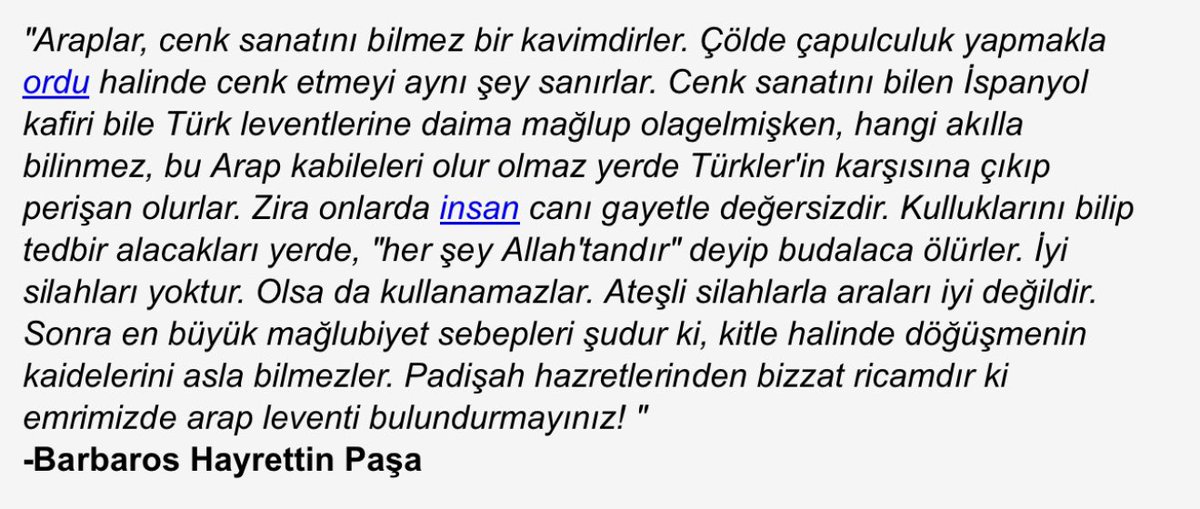 "Araplar, cenk sanatını bilmez bir kavimdirler. Çölde çapulculuk yapmakla ordu halinde cenk etmeyi aynı şey sanırlar. Cenk sanatını bilen İspanyol kafiri bile Türk leventlerine daima mağlup olagelmişken, hangi akılla bilinmez, bu Arap kabileleri olur olmaz yerde Türkler'in karşısına çıkıp perişan olurlar. Zira onlarda insan canı gayetle değersizdir. Kulluklarını bilip tedbir alacakları yerde, "her şey Allah'tandır" deyip budalaca ölürler. İyi silahları yoktur. Olsa da kullanamazlar. Ateşli silahlarla araları iyi değildir. Sonra en büyük mağlubiyet sebepleri şudur ki, kitle halinde döğüşmenin kaidelerini asla bilmezler. Padişah hazretlerinden bizzat ricamdır ki emrimizde arap leventi bulundurmayınız! "
-Barbaros Hayrettin Paşa